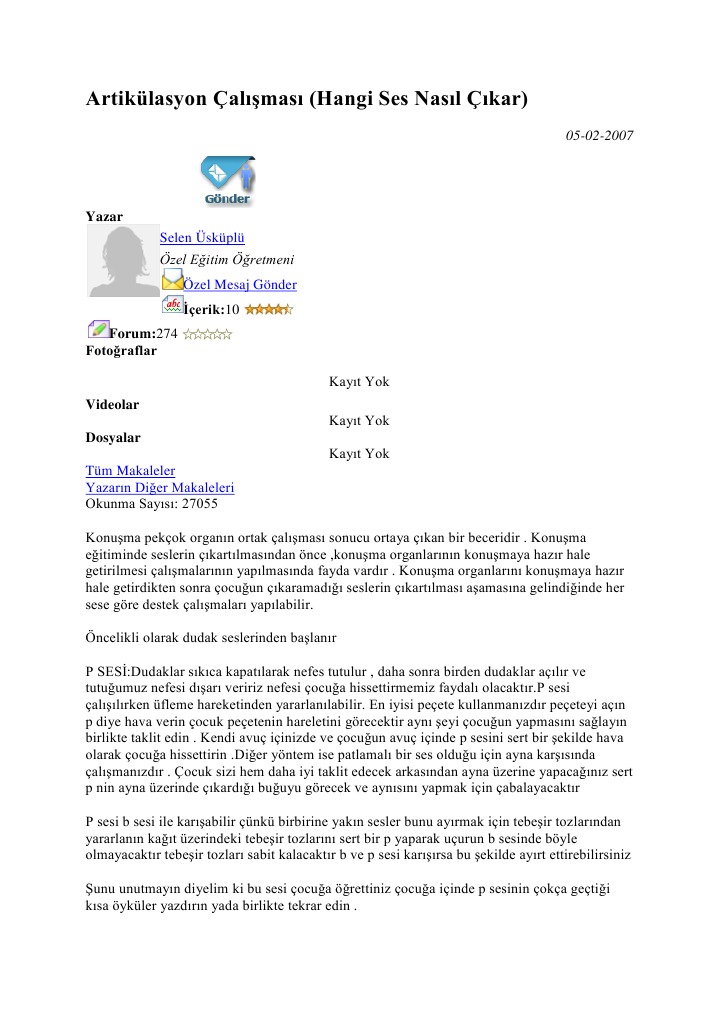 Artikülasyon Çalışması (Hangi Ses Nasıl Çıkar)

05-02-2007

Gönder

Yazar

Selen Üsküplü
Özel Eğitim Öğretmeni
Özel Mesaj Gönder
İçerik:10

Forum:274

Fotoğraflar

Kayıt Yok

Videolar

Kayıt Yok

Dosyalar

Kayıt Yok

Tüm Makaleler
Yazarın Diğer Makaleleri
Okunma Sayısı: 27055

Konuşma pekçok organın ortak çalışması sonucu ortaya çıkan bir beceridir . Konuşma eğitiminde seslerin çıkartılmasından önce ,konuşma organlarının konuşmaya hazır hale getirilmesi çalışmalarının yapılmasında fayda vardır . Konuşma organlarını konuşmaya hazır hale getirdikten sonra çocuğun çıkaramadığı seslerin çıkartılması aşamasına gelindiğinde her sese göre destek çalışmaları yapılabilir.

Öncelikli olarak dudak seslerinden başlanır

P SESİ:Dudaklar sıkıca kapatılarak nefes tutulur , daha sonra birden dudaklar açılır ve tutuğumuz nefesi dışarı veririz nefesi çocuğa hissettirmemiz faydalı olacaktır.P sesi çalışılırken üfleme hareketinden yararlanılabilir. En iyisi peçete kullanmanızdır peçeteyi açın p diye hava verin çocuk peçetenin hareletini görecektir aynı şeyi çocuğun yapmasını sağlayın birlikte taklit edin . Kendi avuç içinizde ve çocuğun avuç içinde p sesini sert bir şekilde hava olarak çocuğa hissettirin .Diğer yöntem ise patlamalı bir ses olduğu için ayna karşısında çalışmanızdır . Çocuk sizi hem daha iyi taklit edecek arkasından ayna üzerine yapacağınız sert p nin ayna üzerinde çıkardığı buğuyu görecek ve aynısını yapmak için çabalayacaktır

P sesi b sesi ile karışabilir çünkü birbirine yakın sesler bunu ayırmak için tebeşir tozlarından yararlanın kağıt üzerindeki tebeşir tozlarını sert bir p yaparak uçurun b sesinde böyle olmayacaktır tebeşir tozları sabit kalacaktır b ve p sesi karışırsa bu şekilde ayırt ettirebilirsiniz

Şunu unutmayın diyelim ki bu sesi çocuğa öğrettiniz çocuğa içinde p sesinin çokça geçtiği kısa öyküler yazdırın yada birlikte tekrar edin .